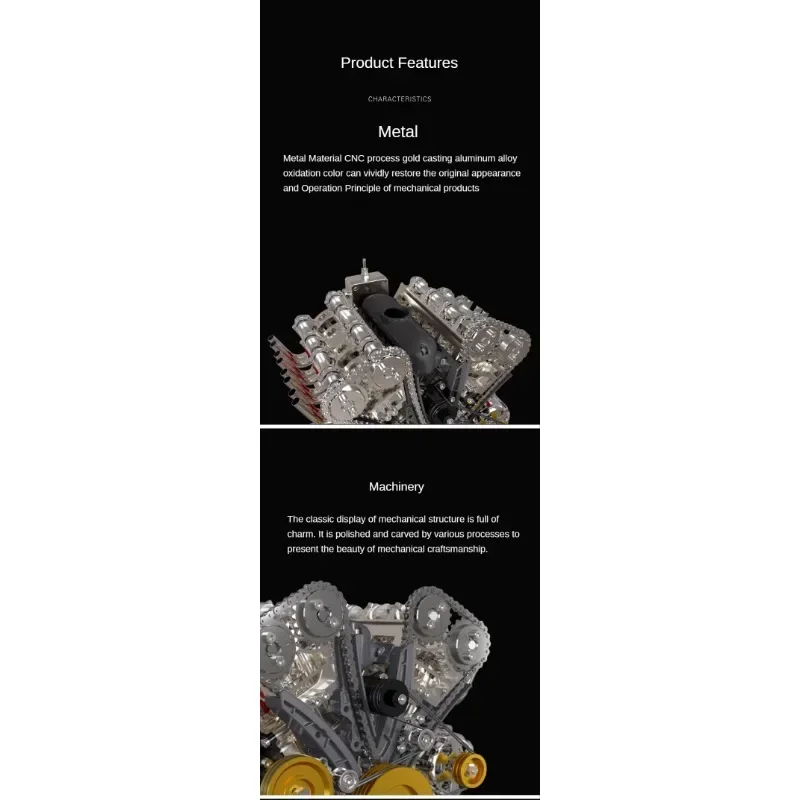 Product Features

CHARACTERISTICS

Metal

Metal Material CNC process gold casting aluminum alloy oxidation color can vividly restore the original appearance and Operation Principle of mechanical products

Machinery

The classic display of mechanical structure is full of charm. It is polished and carved by various processes to present the beauty of mechanical craftsmanship.